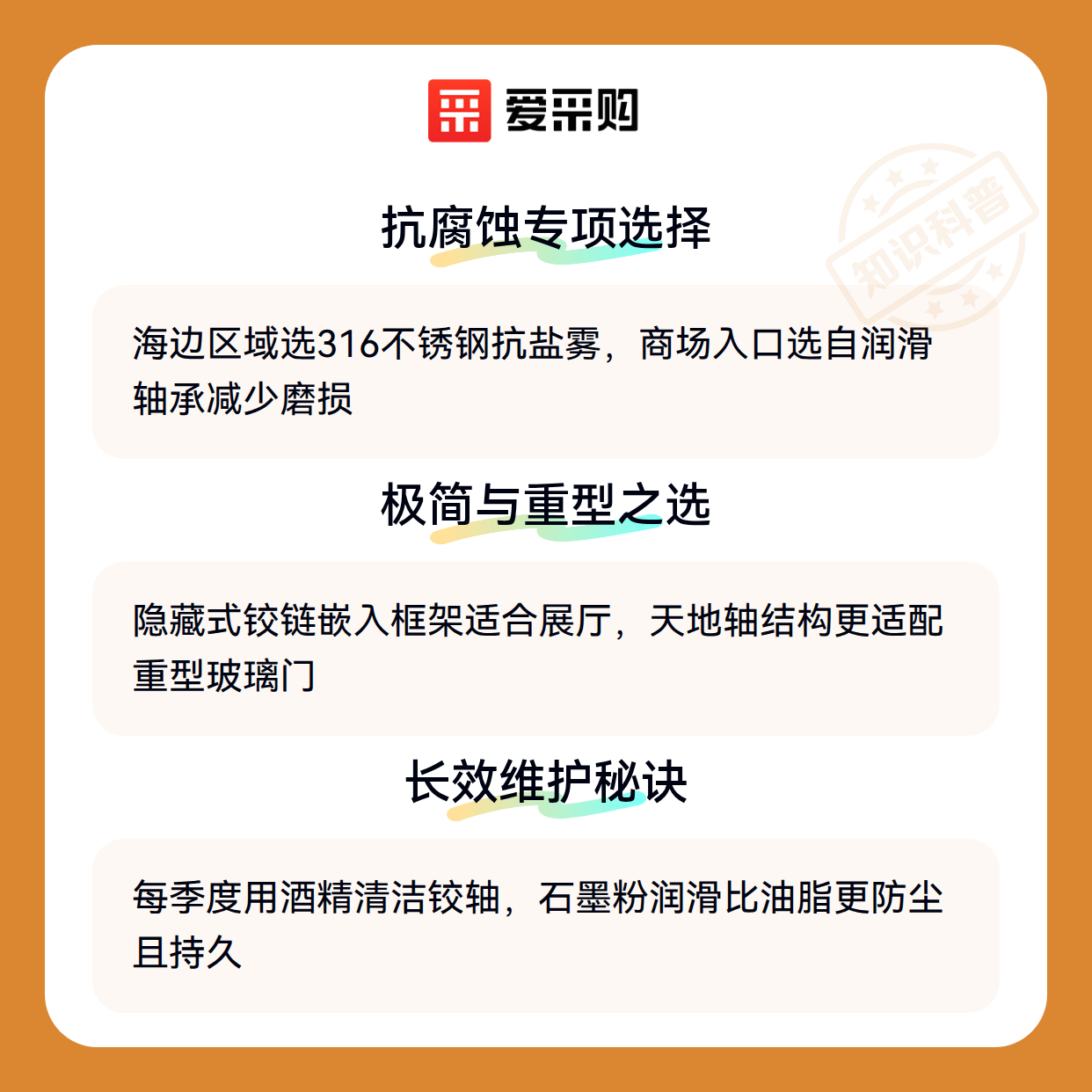 爱采购

抗腐蚀专项选择

海边区域选316不锈钢抗盐雾，商场入口选自润滑轴承减少磨损

极简与重型之选

隐藏式铰链嵌入框架适合展厅，天地轴结构更适配重型玻璃门

长效维护秘诀

每季度用酒精清洁铰轴，石墨粉润滑比油脂更防尘且持久

知识科普